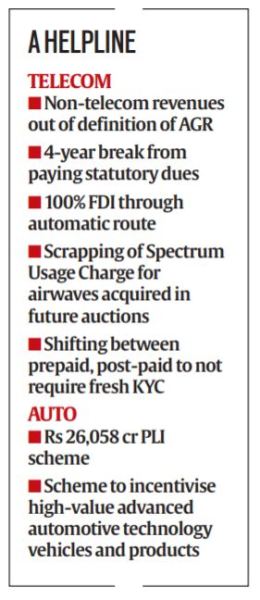 A HELPLINE

TELECOM

■ Non-telecom revenues out of definition of AGR

■ 4-year break from paying statutory dues

■ 100% FDI through automatic route

■ Scrapping of Spectrum Usage Charge for airwaves acquired in future auctions

■ Shifting between prepaid, post-paid to not require fresh KYC

AUTO

■ Rs 26,058 cr PLI scheme

■ Scheme to incentivise high-value advanced automotive technology vehicles and products